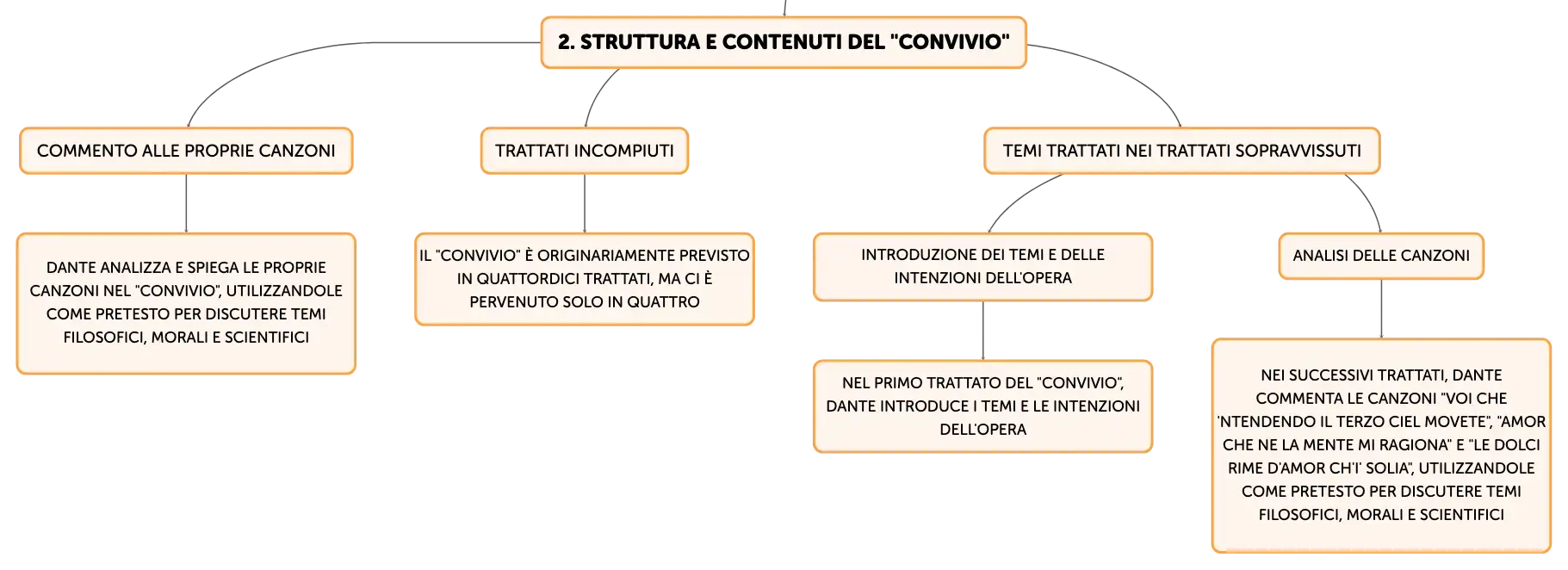 2. STRUTTURA E CONTENUTI DEL "CONVIVIO"

COMMENTO ALLE PROPRIE CANZONI

DANTE ANALIZZA E SPIEGA LE PROPRIE CANZONI NEL "CONVIVIO", UTILIZZANDOLE COME PRETESTO PER DISCUTERE TEMI FILOSOFICI, MORALI E SCIENTIFICI

TRATTATI INCOMPIUTI

IL "CONVIVIO" È ORIGINARIAMENTE PREVISTO IN QUATTORDICI TRATTATI, MA CI È PERVENUTO SOLO IN QUATTRO

TEMI TRATTATI NEI TRATTATI SOPRAVVISSUTI

INTRODUZIONE DEI TEMI E DELLE INTENZIONI DELL'OPERA

NEL PRIMO TRATTATO DEL "CONVIVIO", DANTE INTRODUCE I TEMI E LE INTENZIONI DELL'OPERA

ANALISI DELLE CANZONI

NEI SUCCESSIVI TRATTATI, DANTE COMMENTA LE CANZONI "VOI CHE 'NTENDENDO IL TERZO CIEL MOVETE", "AMOR CHE NE LA MENTE MI RAGIONA" E "LE DOLCI RIME D'AMOR CH'I' SOLIA", UTILIZZANDOLE COME PRETESTO PER DISCUTERE TEMI FILOSOFICI, MORALI E SCIENTIFICI